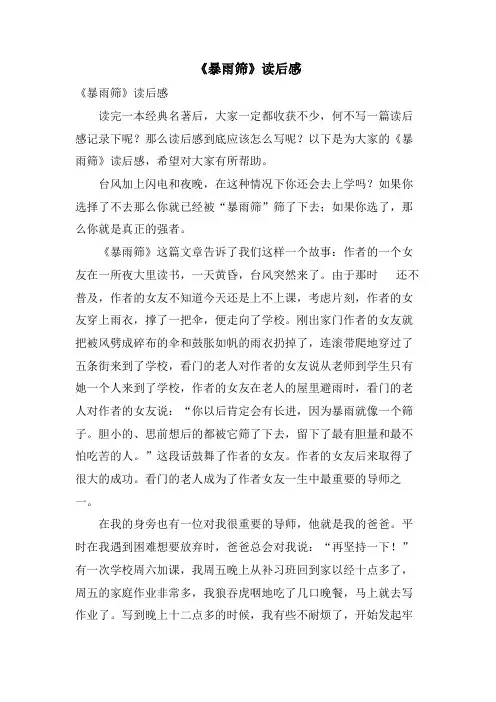 《暴雨筛》读后感

《暴雨筛》读后感

读完一本经典名著后，大家一定都收获不少，何不写一篇读后感记录下呢？那么读后感到底应该怎么写呢？以下是为大家的《暴雨筛》读后感，希望对大家有所帮助。

台风加上闪电和夜晚，在这种情况下你还会去上学吗？如果你选择了不去那么你就已经被“暴雨筛”筛了下去；如果你选了，那么你就是真正的强者。

《暴雨筛》这篇文章告诉了我们这样一个故事：作者的一个女友在一所夜大里读书，一天黄昏，台风突然来了。由于那时 还不普及，作者的女友不知道今天还是上不上课，考虑片刻，作者的女友穿上雨衣，撑了一把伞，便走向了学校。刚出家门作者的女友就把被风劈成碎布的伞和鼓胀如帆的雨衣扔掉了，连滚带爬地穿过了五条街来到了学校，看门的老人对作者的女友说从老师到学生只有她一个人来到了学校，作者的女友在老人的屋里避雨时，看门的老人对作者的女友说：“你以后肯定会有长进，因为暴雨就像一个筛子。胆小的、思前想后的都被它筛了下去，留下了最有胆量和最不怕吃苦的人。”这段话鼓舞了作者的女友。作者的女友后来取得了很大的成功。看门的老人成为了作者女友一生中最重要的导师之一。

在我的身旁也有一位对我很重要的导师，他就是我的爸爸。平时在我遇到困难想要放弃时，爸爸总会对我说：“再坚持一下！”有一次学校周六加课，我周五晚上从补习班回到家以经十点多了，周五的家庭作业非常多，我狼吞虎咽地吃了几口晚餐，马上就去写作业了。写到晚上十二点多的时候，我有些不耐烦了，开始发起牢